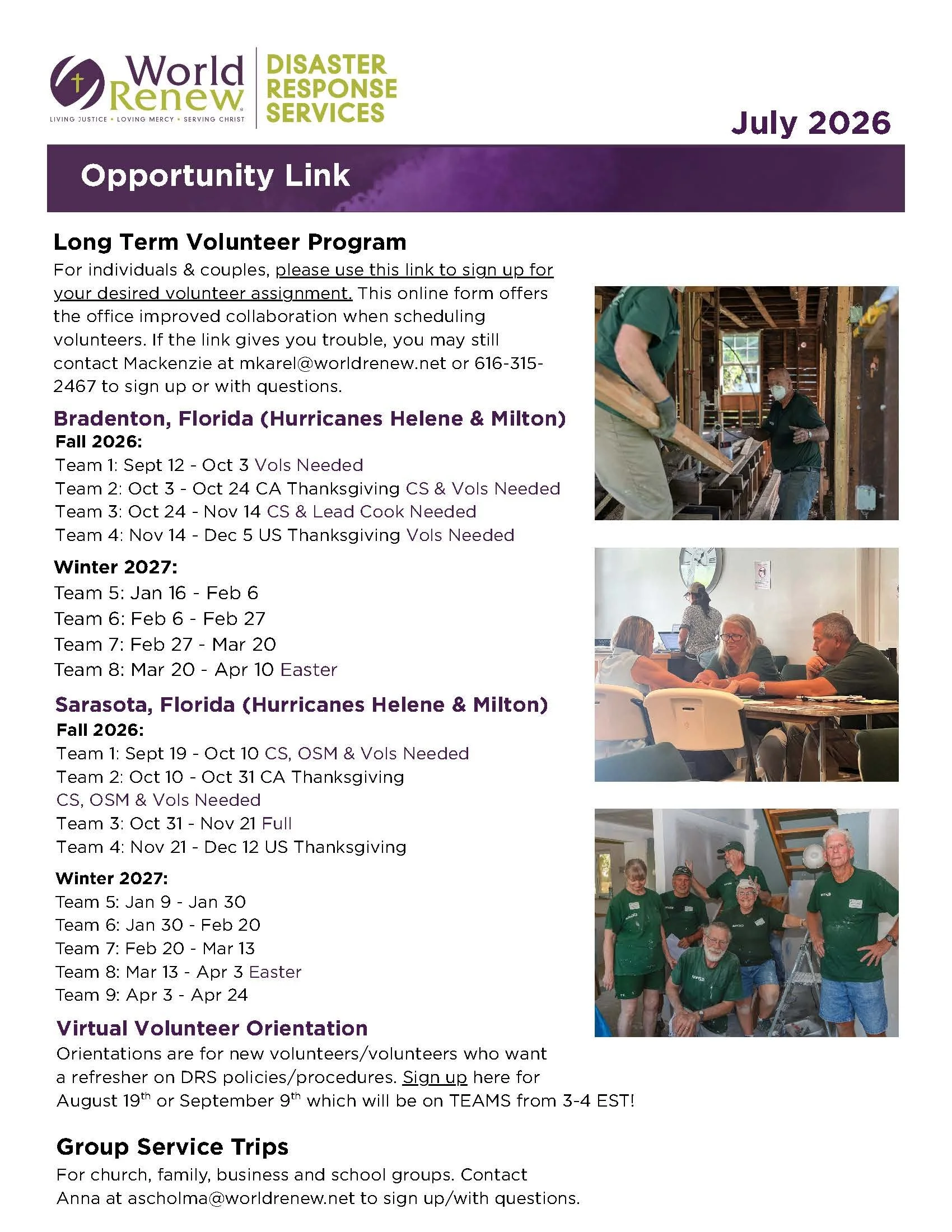 World Renew
LIVING JUSTICE • LOVING MERCY • SERVING CHRIST

DISASTER RESPONSE SERVICES

July 2026

Opportunity Link

Long Term Volunteer Program

For individuals & couples, please use this link to sign up for your desired volunteer assignment. This online form offers the office improved collaboration when scheduling volunteers. If the link gives you trouble, you may still contact Mackenzie at mkarel@worldrenew.net or 616-315-2467 to sign up or with questions.

Bradenton, Florida (Hurricanes Helene & Milton)

Fall 2026:
Team 1: Sept 12 - Oct 3 Vols Needed
Team 2: Oct 3 - Oct 24 CA Thanksgiving CS & Vols Needed
Team 3: Oct 24 - Nov 14 CS & Lead Cook Needed
Team 4: Nov 14 - Dec 5 US Thanksgiving Vols Needed

Winter 2027:
Team 5: Jan 16 - Feb 6
Team 6: Feb 6 - Feb 27
Team 7: Feb 27 - Mar 20
Team 8: Mar 20 - Apr 10 Easter

Sarasota, Florida (Hurricanes Helene & Milton)

Fall 2026:
Team 1: Sept 19 - Oct 10 CS, OSM & Vols Needed
Team 2: Oct 10 - Oct 31 CA Thanksgiving CS, OSM & Vols Needed
Team 3: Oct 31 - Nov 21 Full
Team 4: Nov 21 - Dec 12 US Thanksgiving

Winter 2027:
Team 5: Jan 9 - Jan 30
Team 6: Jan 30 - Feb 20
Team 7: Feb 20 - Mar 13
Team 8: Mar 13 - Apr 3 Easter
Team 9: Apr 3 - Apr 24

Virtual Volunteer Orientation

Orientations are for new volunteers/volunteers who want a refresher on DRS policies/procedures. Sign up here for August 19$^{th}$ or September 9$^{th}$ which will be on TEAMS from 3-4 EST!

Group Service Trips

For church, family, business and school groups. Contact Anna at ascholma@worldrenew.net to sign up/with questions.